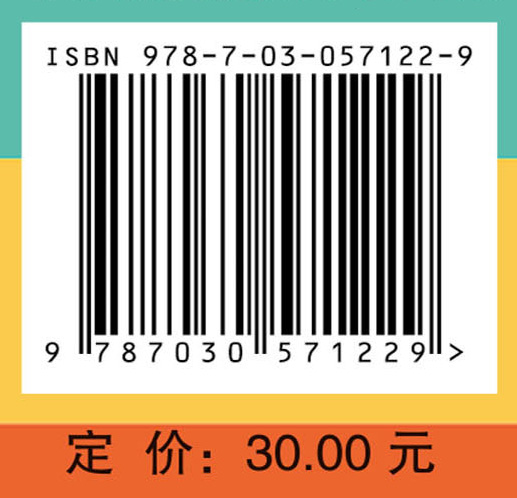 ISBN 978-7-03-057122-9

9 787030 571229 >

定 价：30.00 元